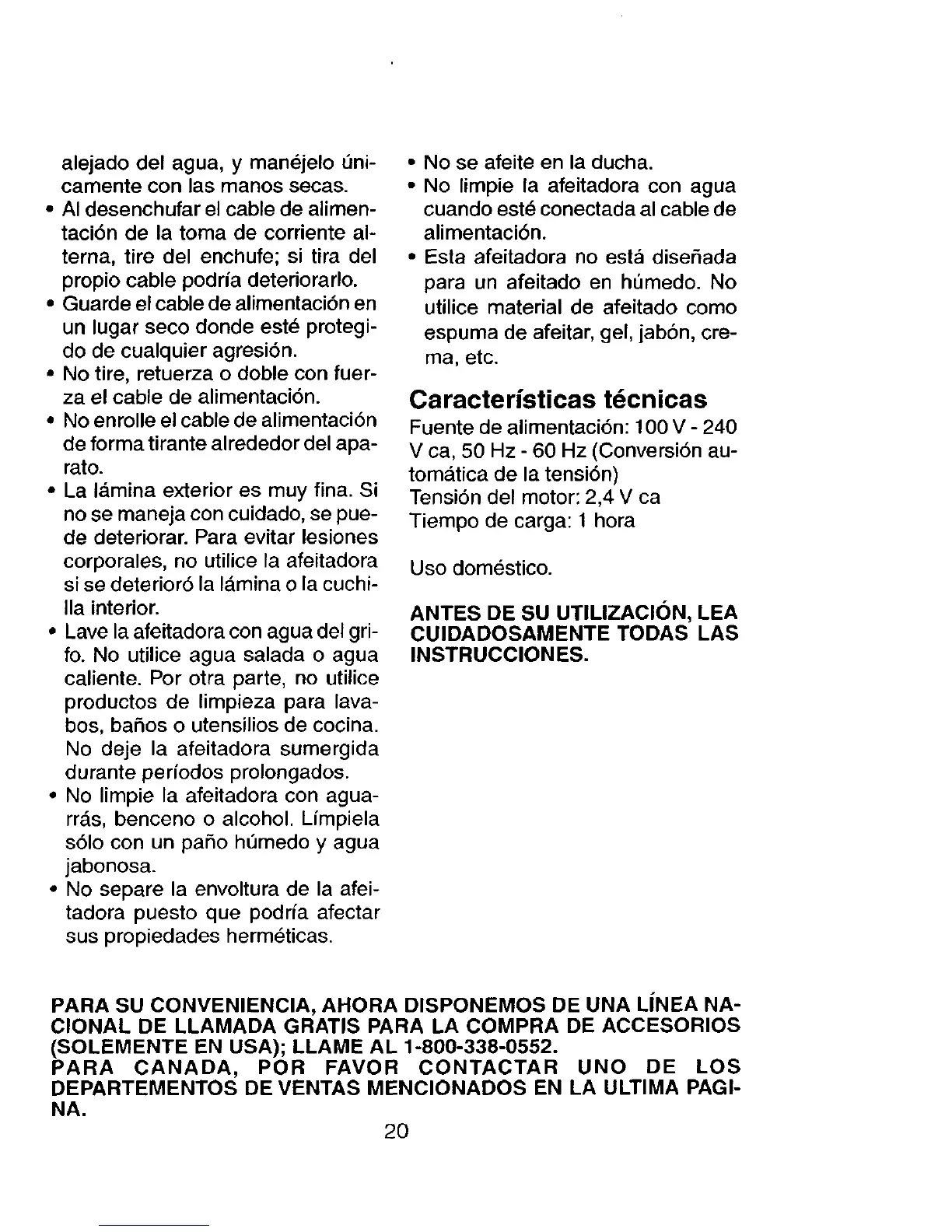 alejado del agua, y manéjelo únicamente con las manos secas.
• Al desenchufar el cable de alimentación de la toma de corriente alterna, tire del enchufe; si tira del propio cable podría deteriorarlo.
• Guarde el cable de alimentación en un lugar seco donde esté protegido de cualquier agresión.
• No tire, retuerza o doble con fuerza el cable de alimentación.
• No enrolle el cable de alimentación de forma tirante alrededor del aparato.
• La lámina exterior es muy fina. Si no se maneja con cuidado, se puede deteriorar. Para evitar lesiones corporales, no utilice la afeitadora si se deterioró la lámina o la cuchilla interior.
• Lave la afeitadora con agua del grifo. No utilice agua salada o agua caliente. Por otra parte, no utilice productos de limpieza para lavabos, baños o utensilios de cocina. No deje la afeitadora sumergida durante períodos prolongados.
• No limpie la afeitadora con aguarrás, benceno o alcohol. Límpiela sólo con un paño húmedo y agua jabonosa.
• No separe la envoltura de la afeitadora puesto que podría afectar sus propiedades herméticas.

• No se afeite en la ducha.
• No limpie la afeitadora con agua cuando esté conectada al cable de alimentación.
• Esta afeitadora no está diseñada para un afeitado en húmedo. No utilice material de afeitado como espuma de afeitar, gel, jabón, crema, etc.

Características técnicas
Fuente de alimentación: 100 V - 240 V ca, 50 Hz - 60 Hz (Conversión automática de la tensión)
Tensión del motor: 2,4 V ca
Tiempo de carga: 1 hora

Uso doméstico.

ANTES DE SU UTILIZACIÓN, LEA CUIDADOSAMENTE TODAS LAS INSTRUCCIONES.

PARA SU CONVENIENCIA, AHORA DISPONEMOS DE UNA LÍNEA NACIONAL DE LLAMADA GRATIS PARA LA COMPRA DE ACCESORIOS (SOLEMENTE EN USA); LLAME AL 1-800-338-0552.
PARA CANADA, POR FAVOR CONTACTAR UNO DE LOS DEPARTEMENTOS DE VENTAS MENCIONADOS EN LA ULTIMA PAGINA.

20